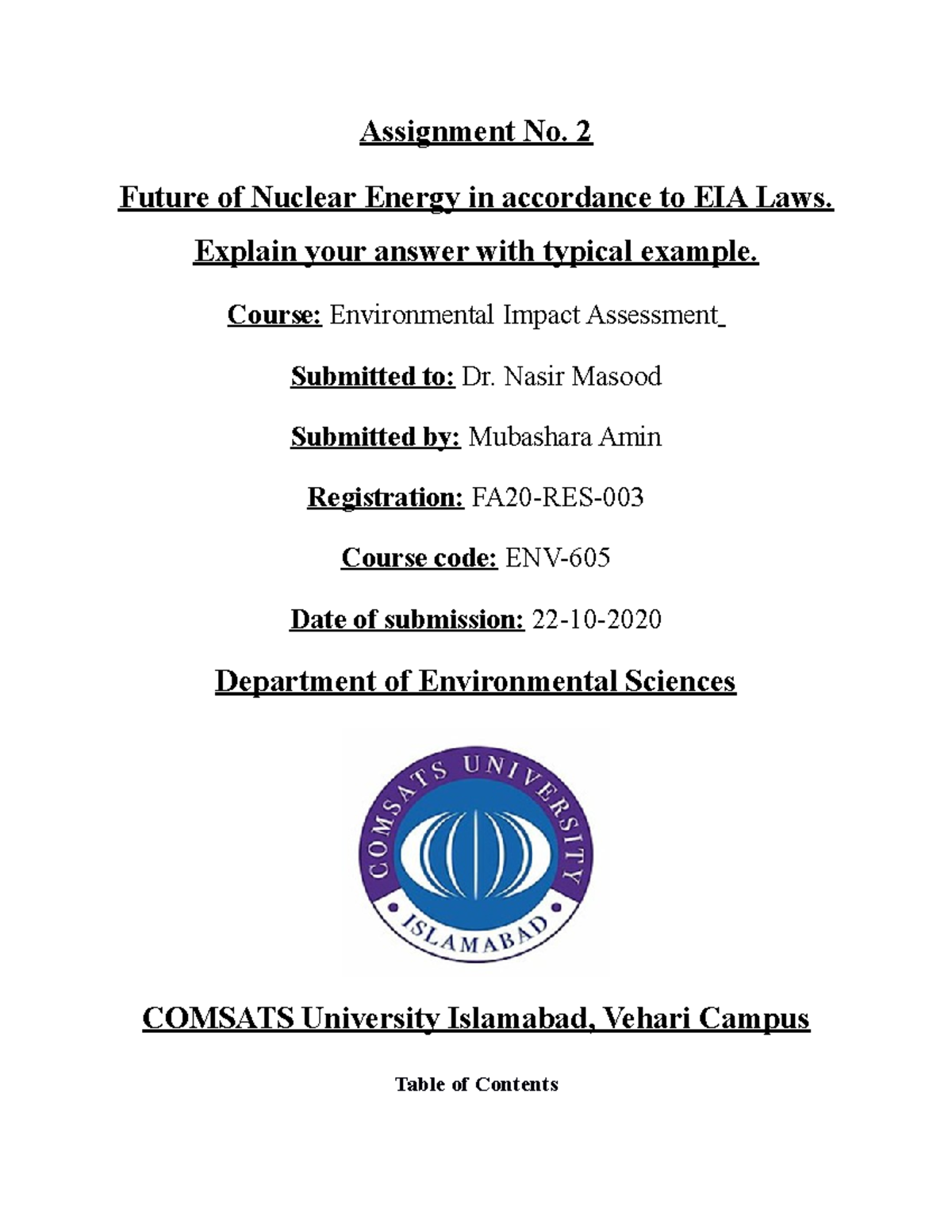 Assignment No. 2

Future of Nuclear Energy in accordance to EIA Laws. Explain your answer with typical example.

Course: Environmental Impact Assessment

Submitted to: Dr. Nasir Masood

Submitted by: Mubashara Amin

Registration: FA20-RES-003

Course code: ENV-605

Date of submission: 22-10-2020

Department of Environmental Sciences

COMSATS UNIVERSITY

ISLAMABAD

COMSATS University Islamabad, Vehari Campus

Table of Contents